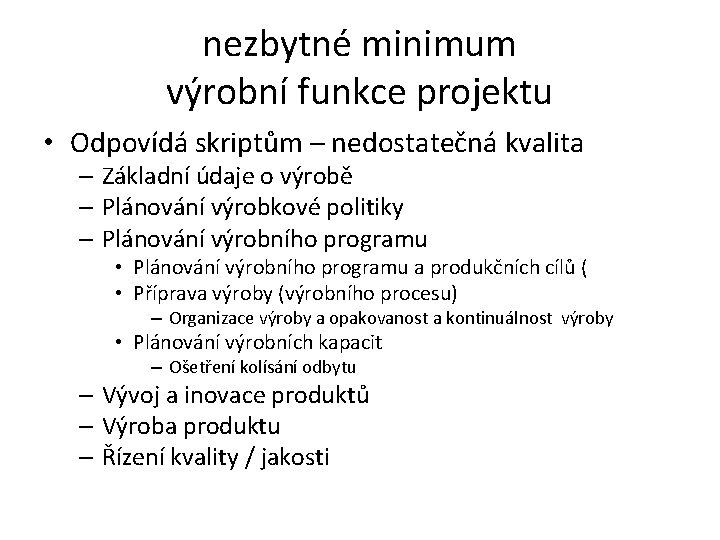 nezbytné minimum
výrobní funkce projektu

• Odpovídá skriptům – nedostatečná kvalita
  – Základní údaje o výrobě
  – Plánování výrobkové politiky
  – Plánování výrobního programu
    • Plánování výrobního programu a produkčních cílů (
    • Příprava výroby (výrobního procesu)
      – Organizace výroby a opakovanost a kontinuálnost výroby
    • Plánování výrobních kapacit
      – Ošetření kolísání odbytu
  – Vývoj a inovace produktů
  – Výroba produktu
  – Řízení kvality / jakosti